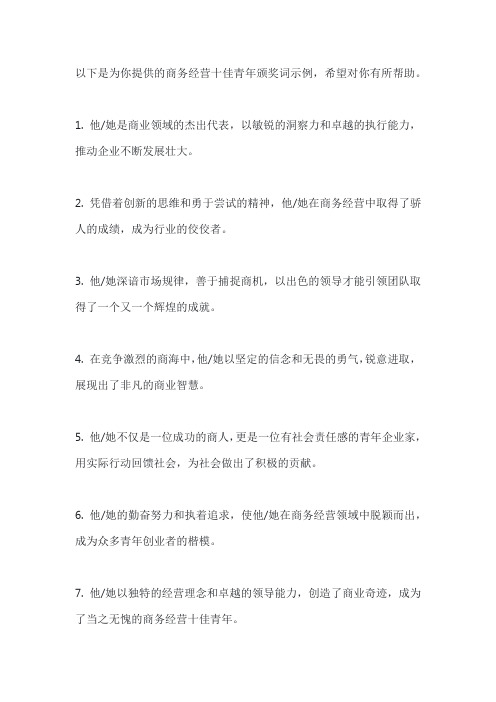 以下是为你提供的商务经营十佳青年颁奖词示例，希望对你有所帮助。

1. 他/她是商业领域的杰出代表，以敏锐的洞察力和卓越的执行能力，推动企业不断发展壮大。

2. 凭借着创新的思维和勇于尝试的精神，他/她在商务经营中取得了骄人的成绩，成为行业的佼佼者。

3. 他/她深谙市场规律，善于捕捉商机，以出色的领导才能引领团队取得了一个又一个辉煌的成就。

4. 在竞争激烈的商海中，他/她以坚定的信念和无畏的勇气，锐意进取，展现出了非凡的商业智慧。

5. 他/她不仅是一位成功的商人，更是一位有社会责任感的青年企业家，用实际行动回馈社会，为社会做出了积极的贡献。

6. 他/她的勤奋努力和执着追求，使他/她在商务经营领域中脱颖而出，成为众多青年创业者的楷模。

7. 他/她以独特的经营理念和卓越的领导能力，创造了商业奇迹，成为了当之无愧的商务经营十佳青年。